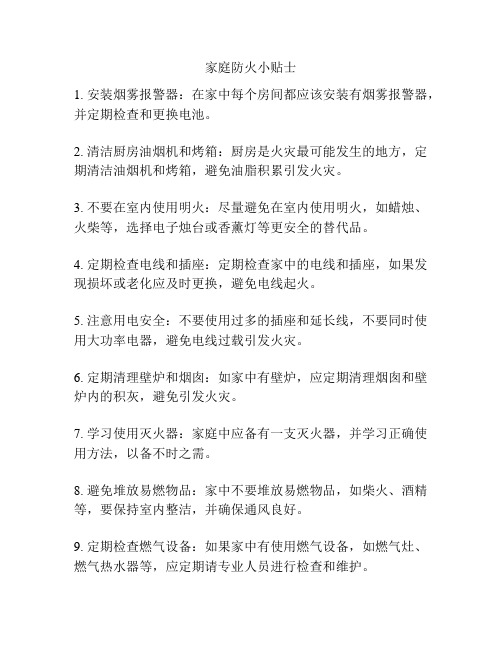 家庭防火小贴士

1. 安装烟雾报警器：在家中每个房间都应该安装有烟雾报警器，并定期检查和更换电池。

2. 清洁厨房油烟机和烤箱：厨房是火灾最可能发生的地方，定期清洁油烟机和烤箱，避免油脂积累引发火灾。

3. 不要在室内使用明火：尽量避免在室内使用明火，如蜡烛、火柴等，选择电子烛台或香薰灯等更安全的替代品。

4. 定期检查电线和插座：定期检查家中的电线和插座，如果发现损坏或老化应及时更换，避免电线起火。

5. 注意用电安全：不要使用过多的插座和延长线，不要同时使用大功率电器，避免电线过载引发火灾。

6. 定期清理壁炉和烟囱：如家中有壁炉，应定期清理烟囱和壁炉内的积灰，避免引发火灾。

7. 学习使用灭火器：家庭中应备有一支灭火器，并学习正确使用方法，以备不时之需。

8. 避免堆放易燃物品：家中不要堆放易燃物品，如柴火、酒精等，要保持室内整洁，并确保通风良好。

9. 定期检查燃气设备：如果家中有使用燃气设备，如燃气灶、燃气热水器等，应定期请专业人员进行检查和维护。